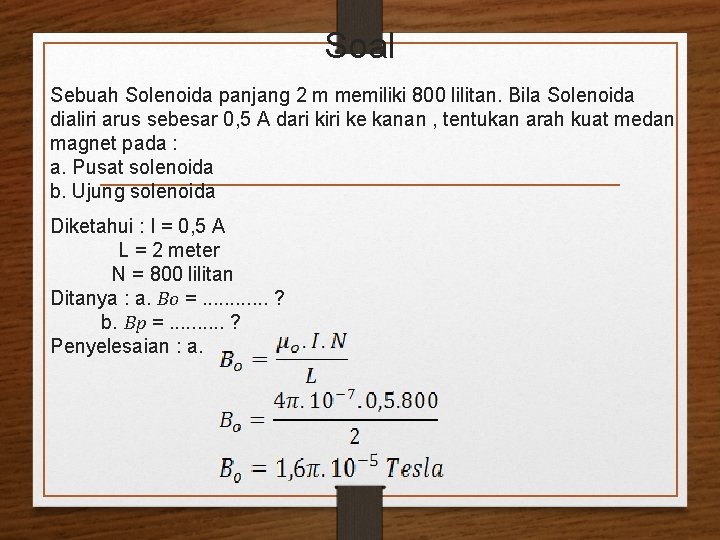 Soal

Sebuah Solenoida panjang 2 m memiliki 800 lilitan. Bila Solenoida dialiri arus sebesar 0,5 A dari kiri ke kanan , tentukan arah kuat medan magnet pada :
a. Pusat solenoida
b. Ujung solenoida

Diketahui : I = 0,5 A
L = 2 meter
N = 800 lilitan
Ditanya : a. $Bo$ = ............ ?
b. $Bp$ = .......... ?
Penyelesaian : a. $B_o = \frac{\mu_o . I . N}{L}$

$B_o = \frac{4\pi . 10^{-7} . 0,5 . 800}{2}$

$B_o = 1,6\pi . 10^{-5}\ Tesla$